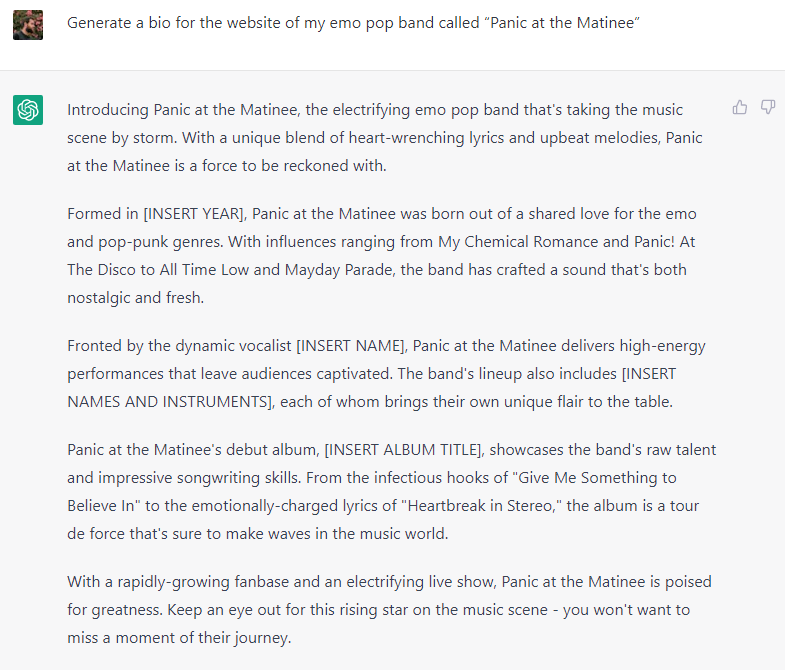 Generate a bio for the website of my emo pop band called “Panic at the Matinee”

Introducing Panic at the Matinee, the electrifying emo pop band that's taking the music scene by storm. With a unique blend of heart-wrenching lyrics and upbeat melodies, Panic at the Matinee is a force to be reckoned with.

Formed in [INSERT YEAR], Panic at the Matinee was born out of a shared love for the emo and pop-punk genres. With influences ranging from My Chemical Romance and Panic! At The Disco to All Time Low and Mayday Parade, the band has crafted a sound that's both nostalgic and fresh.

Fronted by the dynamic vocalist [INSERT NAME], Panic at the Matinee delivers high-energy performances that leave audiences captivated. The band's lineup also includes [INSERT NAMES AND INSTRUMENTS], each of whom brings their own unique flair to the table.

Panic at the Matinee's debut album, [INSERT ALBUM TITLE], showcases the band's raw talent and impressive songwriting skills. From the infectious hooks of "Give Me Something to Believe In" to the emotionally-charged lyrics of "Heartbreak in Stereo," the album is a tour de force that's sure to make waves in the music world.

With a rapidly-growing fanbase and an electrifying live show, Panic at the Matinee is poised for greatness. Keep an eye out for this rising star on the music scene - you won't want to miss a moment of their journey.